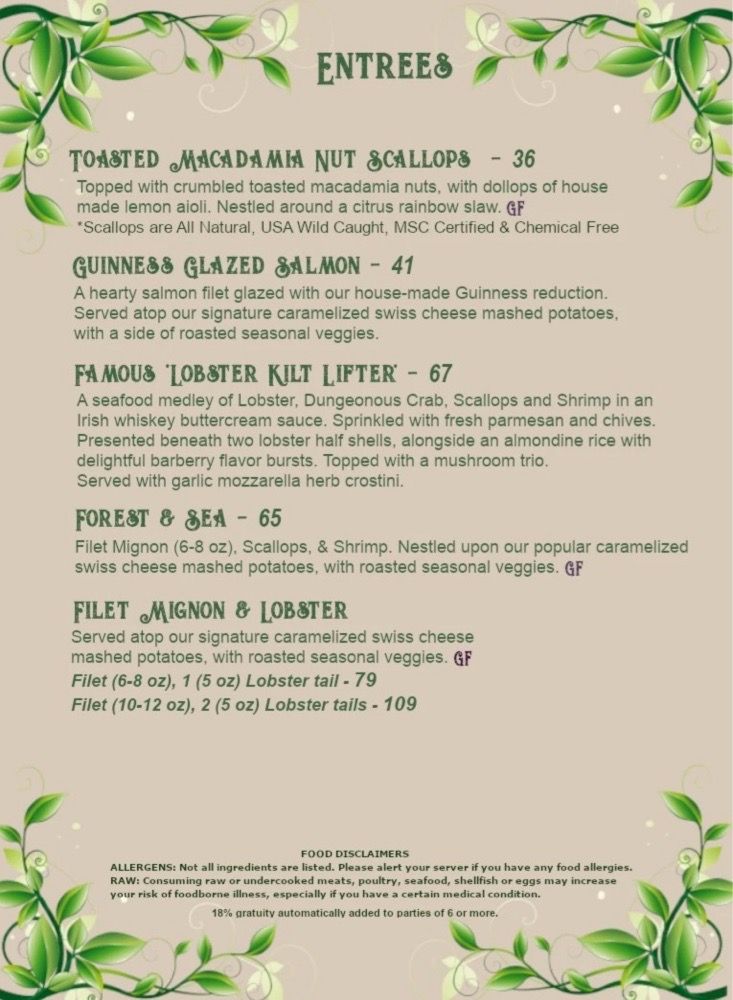 ENTREES

TOASTED MACADAMIA NUT SCALLOPS - 36
Topped with crumbled toasted macadamia nuts, with dollops of house made lemon aioli. Nestled around a citrus rainbow slaw. GF
*Scallops are All Natural, USA Wild Caught, MSC Certified & Chemical Free

GUINNESS GLAZED SALMON - 41
A hearty salmon filet glazed with our house-made Guinness reduction. Served atop our signature caramelized swiss cheese mashed potatoes, with a side of roasted seasonal veggies.

FAMOUS 'LOBSTER KILT LIFTER' - 67
A seafood medley of Lobster, Dungeonous Crab, Scallops and Shrimp in an Irish whiskey buttercream sauce. Sprinkled with fresh parmesan and chives. Presented beneath two lobster half shells, alongside an almondine rice with delightful barberry flavor bursts. Topped with a mushroom trio.
Served with garlic mozzarella herb crostini.

FOREST & SEA - 65
Filet Mignon (6-8 oz), Scallops, & Shrimp. Nestled upon our popular caramelized swiss cheese mashed potatoes, with roasted seasonal veggies. GF

FILET MIGNON & LOBSTER
Served atop our signature caramelized swiss cheese mashed potatoes, with roasted seasonal veggies. GF
Filet (6-8 oz), 1 (5 oz) Lobster tail - 79
Filet (10-12 oz), 2 (5 oz) Lobster tails - 109

FOOD DISCLAIMERS
ALLERGENS: Not all ingredients are listed. Please alert your server if you have any food allergies.
RAW: Consuming raw or undercooked meats, poultry, seafood, shellfish or eggs may increase your risk of foodborne illness, especially if you have a certain medical condition.
18% gratuity automatically added to parties of 6 or more.